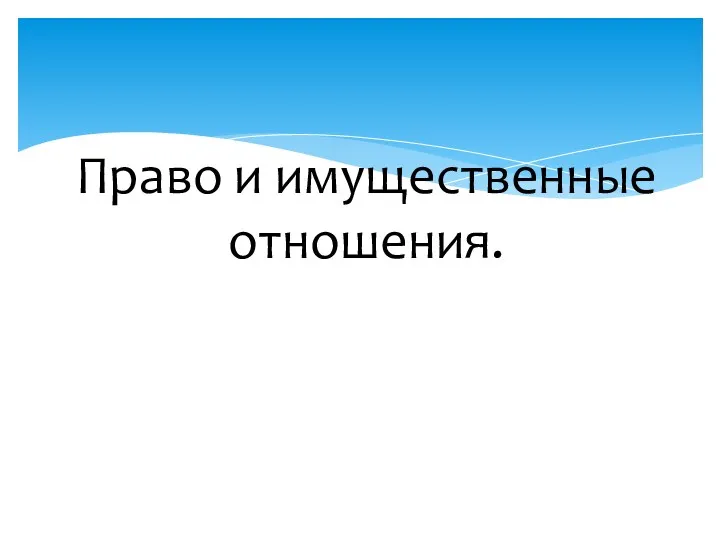 Право и имущественные отношения.